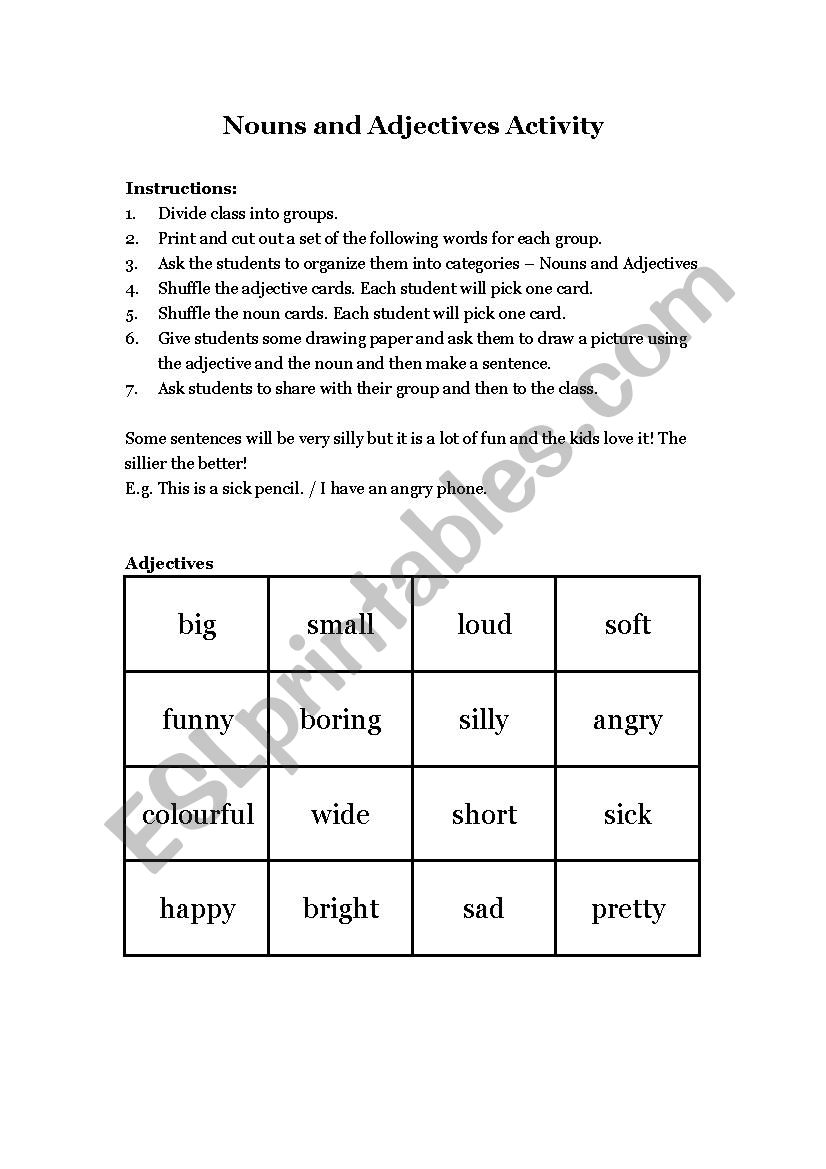 Nouns and Adjectives Activity

Instructions:
1. Divide class into groups.
2. Print and cut out a set of the following words for each group.
3. Ask the students to organize them into categories – Nouns and Adjectives
4. Shuffle the adjective cards. Each student will pick one card.
5. Shuffle the noun cards. Each student will pick one card.
6. Give students some drawing paper and ask them to draw a picture using the adjective and the noun and then make a sentence.
7. Ask students to share with their group and then to the class.

Some sentences will be very silly but it is a lot of fun and the kids love it! The sillier the better!
E.g. This is a sick pencil. / I have an angry phone.

Adjectives

| big | small | loud | soft |
|---|---|---|---|
| funny | boring | silly | angry |
| colourful | wide | short | sick |
| happy | bright | sad | pretty |

ESLprintables.com